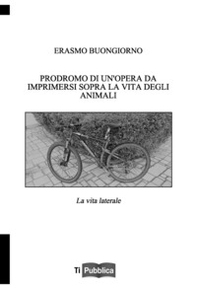 ERASMO BUONGIORNO

PRODROMO DI UN'OPERA DA IMPRIMERSI SOPRA LA VITA DEGLI ANIMALI

La vita laterale

Ti Pubblica